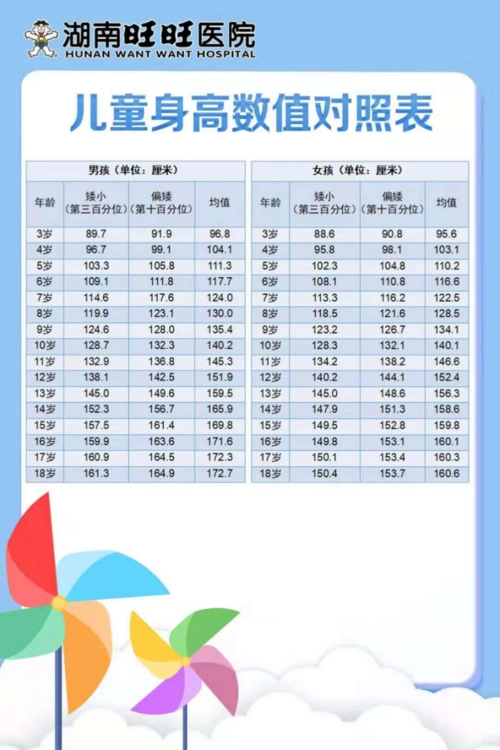 湖南旺旺医院
HUNAN WANT WANT HOSPITAL

儿童身高数值对照表

| 男孩（单位：厘米） | | | |
|---|---|---|---|
| 年龄 | 矮小（第三百分位） | 偏矮（第十百分位） | 均值 |
| 3岁 | 89.7 | 91.9 | 96.8 |
| 4岁 | 96.7 | 99.1 | 104.1 |
| 5岁 | 103.3 | 105.8 | 111.3 |
| 6岁 | 109.1 | 111.8 | 117.7 |
| 7岁 | 114.6 | 117.6 | 124.0 |
| 8岁 | 119.9 | 123.1 | 130.0 |
| 9岁 | 124.6 | 128.0 | 135.4 |
| 10岁 | 128.7 | 132.3 | 140.2 |
| 11岁 | 132.9 | 136.8 | 145.3 |
| 12岁 | 138.1 | 142.5 | 151.9 |
| 13岁 | 145.0 | 149.6 | 159.5 |
| 14岁 | 152.3 | 156.7 | 165.9 |
| 15岁 | 157.5 | 161.4 | 169.8 |
| 16岁 | 159.9 | 163.6 | 171.6 |
| 17岁 | 160.9 | 164.5 | 172.3 |
| 18岁 | 161.3 | 164.9 | 172.7 |

| 女孩（单位：厘米） | | | |
|---|---|---|---|
| 年龄 | 矮小（第三百分位） | 偏矮（第十百分位） | 均值 |
| 3岁 | 88.6 | 90.8 | 95.6 |
| 4岁 | 95.8 | 98.1 | 103.1 |
| 5岁 | 102.3 | 104.8 | 110.2 |
| 6岁 | 108.1 | 110.8 | 116.6 |
| 7岁 | 113.3 | 116.2 | 122.5 |
| 8岁 | 118.5 | 121.6 | 128.5 |
| 9岁 | 123.2 | 126.7 | 134.1 |
| 10岁 | 128.3 | 132.1 | 140.1 |
| 11岁 | 134.2 | 138.2 | 146.6 |
| 12岁 | 140.2 | 144.1 | 152.4 |
| 13岁 | 145.0 | 148.6 | 156.3 |
| 14岁 | 147.9 | 151.3 | 158.6 |
| 15岁 | 149.5 | 152.8 | 159.8 |
| 16岁 | 149.8 | 153.1 | 160.1 |
| 17岁 | 150.1 | 153.4 | 160.3 |
| 18岁 | 150.4 | 153.7 | 160.6 |